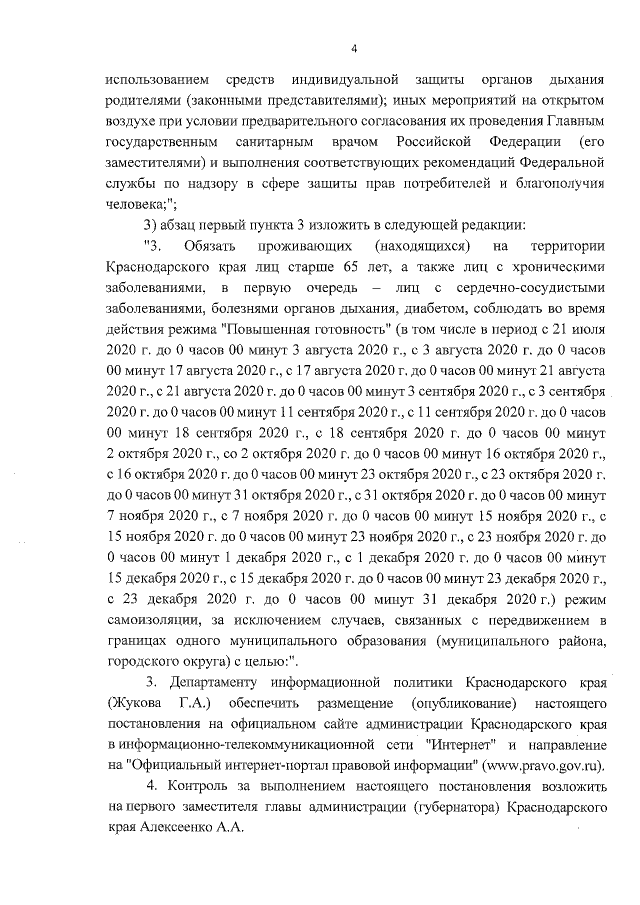 4

использованием средств индивидуальной защиты органов дыхания родителями (законными представителями); иных мероприятий на открытом воздухе при условии предварительного согласования их проведения Главным государственным санитарным врачом Российской Федерации (его заместителями) и выполнения соответствующих рекомендаций Федеральной службы по надзору в сфере защиты прав потребителей и благополучия человека;";

3) абзац первый пункта 3 изложить в следующей редакции:

"3. Обязать проживающих (находящихся) на территории Краснодарского края лиц старше 65 лет, а также лиц с хроническими заболеваниями, в первую очередь – лиц с сердечно-сосудистыми заболеваниями, болезнями органов дыхания, диабетом, соблюдать во время действия режима "Повышенная готовность" (в том числе в период с 21 июля 2020 г. до 0 часов 00 минут 3 августа 2020 г., с 3 августа 2020 г. до 0 часов 00 минут 17 августа 2020 г., с 17 августа 2020 г. до 0 часов 00 минут 21 августа 2020 г., с 21 августа 2020 г. до 0 часов 00 минут 3 сентября 2020 г., с 3 сентября 2020 г. до 0 часов 00 минут 11 сентября 2020 г., с 11 сентября 2020 г. до 0 часов 00 минут 18 сентября 2020 г., с 18 сентября 2020 г. до 0 часов 00 минут 2 октября 2020 г., со 2 октября 2020 г. до 0 часов 00 минут 16 октября 2020 г., с 16 октября 2020 г. до 0 часов 00 минут 23 октября 2020 г., с 23 октября 2020 г. до 0 часов 00 минут 31 октября 2020 г., с 31 октября 2020 г. до 0 часов 00 минут 7 ноября 2020 г., с 7 ноября 2020 г. до 0 часов 00 минут 15 ноября 2020 г., с 15 ноября 2020 г. до 0 часов 00 минут 23 ноября 2020 г., с 23 ноября 2020 г. до 0 часов 00 минут 1 декабря 2020 г., с 1 декабря 2020 г. до 0 часов 00 минут 15 декабря 2020 г., с 15 декабря 2020 г. до 0 часов 00 минут 23 декабря 2020 г., с 23 декабря 2020 г. до 0 часов 00 минут 31 декабря 2020 г.) режим самоизоляции, за исключением случаев, связанных с передвижением в границах одного муниципального образования (муниципального района, городского округа) с целью:".

3. Департаменту информационной политики Краснодарского края (Жукова Г.А.) обеспечить размещение (опубликование) настоящего постановления на официальном сайте администрации Краснодарского края в информационно-телекоммуникационной сети "Интернет" и направление на "Официальный интернет-портал правовой информации" (www.pravo.gov.ru).

4. Контроль за выполнением настоящего постановления возложить на первого заместителя главы администрации (губернатора) Краснодарского края Алексеенко А.А.